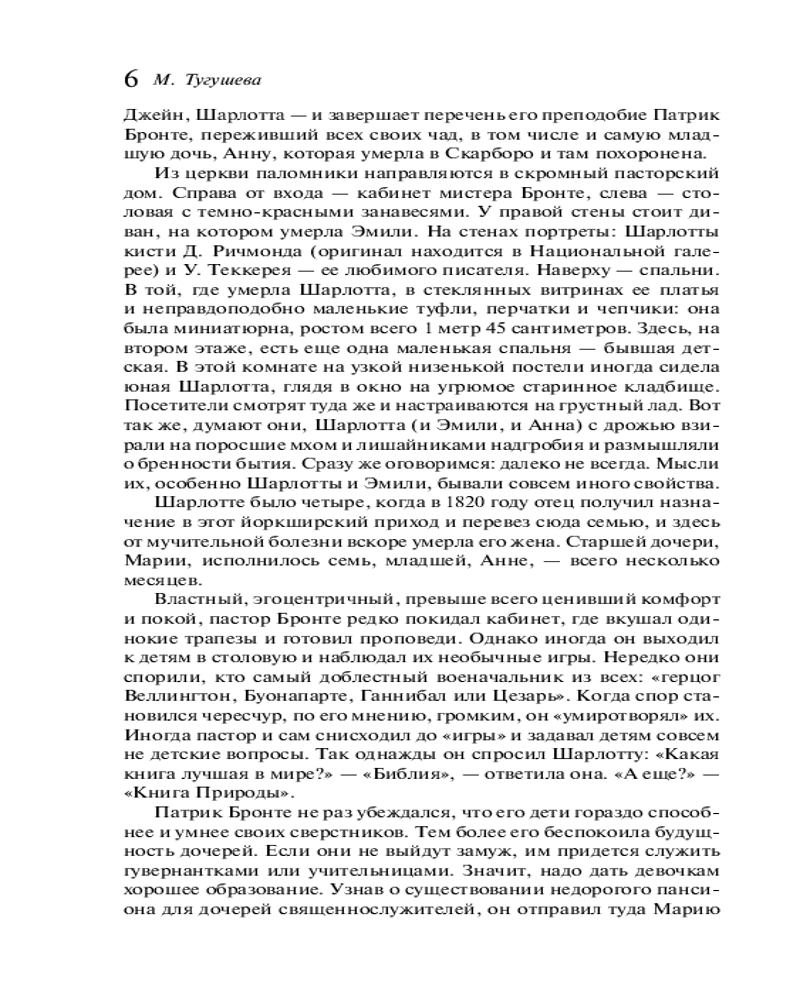 6 М. Тугушева

Джейн, Шарлотта — и завершает перечень его преподобие Патрик Бронте, переживший всех своих чад, в том числе и самую младшую дочь, Анну, которая умерла в Скарборо и там похоронена.

Из церкви паломники направляются в скромный пасторский дом. Справа от входа — кабинет мистера Бронте, слева — столовая с темно-красными занавесями. У правой стены стоит диван, на котором умерла Эмили. На стенах портреты: Шарлотты кисти Д. Ричмонда (оригинал находится в Национальной галерее) и У. Теккерея — ее любимого писателя. Наверху — спальни. В той, где умерла Шарлотта, в стеклянных витринах ее платья и неправдоподобно маленькие туфли, перчатки и чепчики: она была миниатюрна, ростом всего 1 метр 45 сантиметров. Здесь, на втором этаже, есть еще одна маленькая спальня — бывшая детская. В этой комнате на узкой низенькой постели иногда сидела юная Шарлотта, глядя в окно на угрюмое старинное кладбище. Посетители смотрят туда же и настраиваются на грустный лад. Вот так же, думают они, Шарлотта (и Эмили, и Анна) с дрожью взирали на поросшие мхом и лишайниками надгробия и размышляли о бренности бытия. Сразу же оговоримся: далеко не всегда. Мысли их, особенно Шарлотты и Эмили, бывали совсем иного свойства.

Шарлотте было четыре, когда в 1820 году отец получил назначение в этот йоркширский приход и перевез сюда семью, и здесь от мучительной болезни вскоре умерла его жена. Старшей дочери, Марии, исполнилось семь, младшей, Анне, — всего несколько месяцев.

Властный, эгоцентричный, превыше всего ценивший комфорт и покой, пастор Бронте редко покидал кабинет, где вкушал одинокие трапезы и готовил проповеди. Однако иногда он выходил к детям в столовую и наблюдал их необычные игры. Нередко они спорили, кто самый доблестный военачальник из всех: «герцог Веллингтон, Буонапарте, Ганнибал или Цезарь». Когда спор становился чересчур, по его мнению, громким, он «умиротворял» их. Иногда пастор и сам снисходил до «игры» и задавал детям совсем не детские вопросы. Так однажды он спросил Шарлотту: «Какая книга лучшая в мире?» — «Библия», — ответила она. «А еще?» — «Книга Природы».

Патрик Бронте не раз убеждался, что его дети гораздо способнее и умнее своих сверстников. Тем более его беспокоила будущность дочерей. Если они не выйдут замуж, им придется служить гувернантками или учительницами. Значит, надо дать девочкам хорошее образование. Узнав о существовании недорогого пансиона для дочерей священнослужителей, он отправил туда Марию